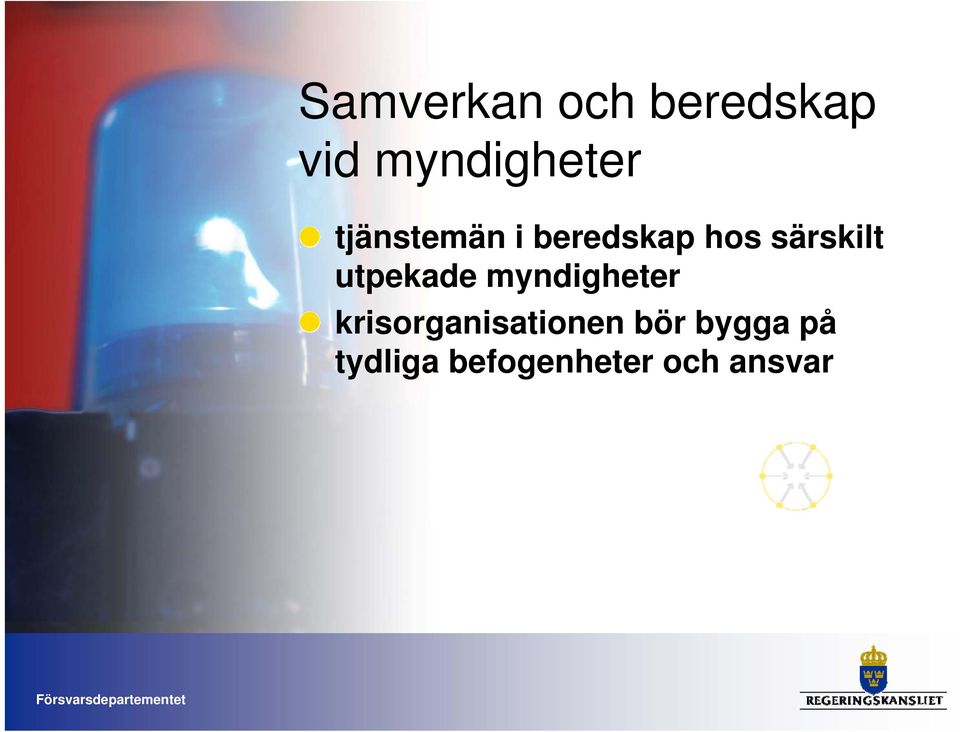 Samverkan och beredskap vid myndigheter

tjänstemän i beredskap hos särskilt utpekade myndigheter

krisorganisationen bör bygga på tydliga befogenheter och ansvar

Försvarsdepartementet

REGERINGSKANSLIET